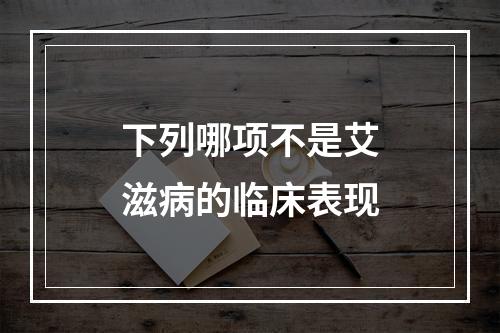 下列哪项不是艾滋病的临床表现